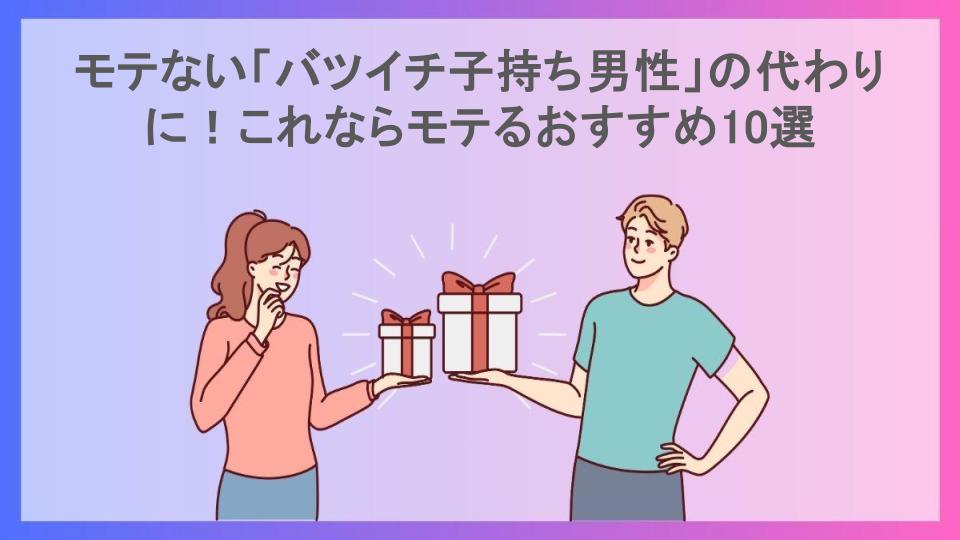 モテない「バツイチ子持ち男性」の代わりに！これならモテるおすすめ10選